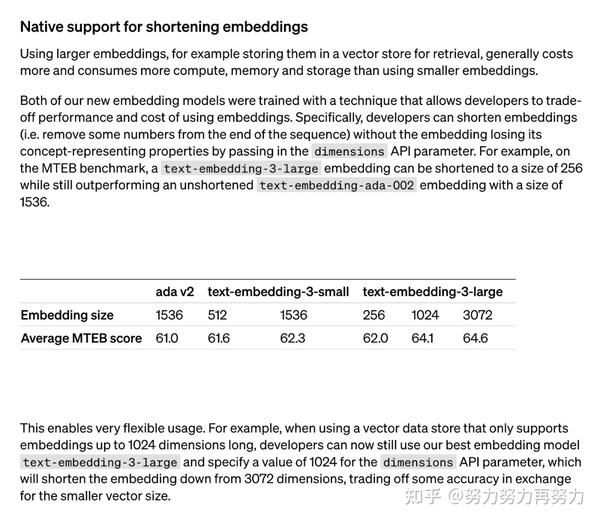 Native support for shortening embeddings

Using larger embeddings, for example storing them in a vector store for retrieval, generally costs more and consumes more compute, memory and storage than using smaller embeddings.

Both of our new embedding models were trained with a technique that allows developers to trade-off performance and cost of using embeddings. Specifically, developers can shorten embeddings (i.e. remove some numbers from the end of the sequence) without the embedding losing its concept-representing properties by passing in the dimensions API parameter. For example, on the MTEB benchmark, a text-embedding-3-large embedding can be shortened to a size of 256 while still outperforming an unshortened text-embedding-ada-002 embedding with a size of 1536.

| | ada v2 | text-embedding-3-small | | text-embedding-3-large | | |
|---|---|---|---|---|---|---|
| Embedding size | 1536 | 512 | 1536 | 256 | 1024 | 3072 |
| Average MTEB score | 61.0 | 61.6 | 62.3 | 62.0 | 64.1 | 64.6 |

This enables very flexible usage. For example, when using a vector data store that only supports embeddings up to 1024 dimensions long, developers can now still use our best embedding model text-embedding-3-large and specify a value of 1024 for the dimensions API parameter, which will shorten the embedding down from 3072 dimensions, trading off some accuracy in exchange for the smaller vector size.

知乎 @努力努力再努力